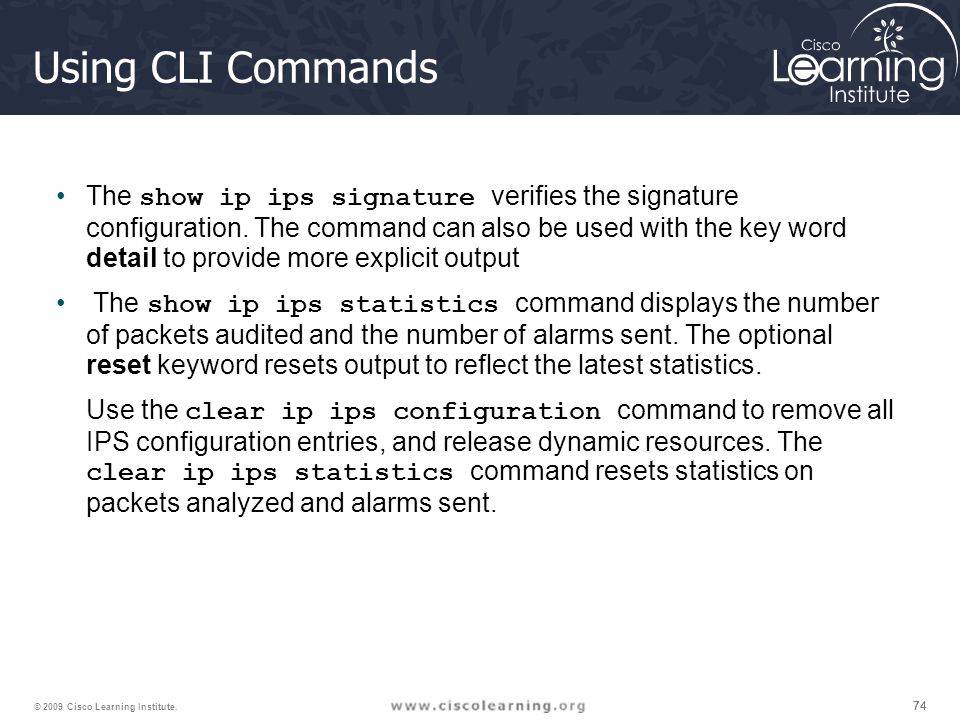 Using CLI Commands

Cisco Learning Institute

• The show ip ips signature verifies the signature configuration. The command can also be used with the key word detail to provide more explicit output

• The show ip ips statistics command displays the number of packets audited and the number of alarms sent. The optional reset keyword resets output to reflect the latest statistics.

Use the clear ip ips configuration command to remove all IPS configuration entries, and release dynamic resources. The clear ip ips statistics command resets statistics on packets analyzed and alarms sent.

© 2009 Cisco Learning Institute.

www.ciscolearning.org

74